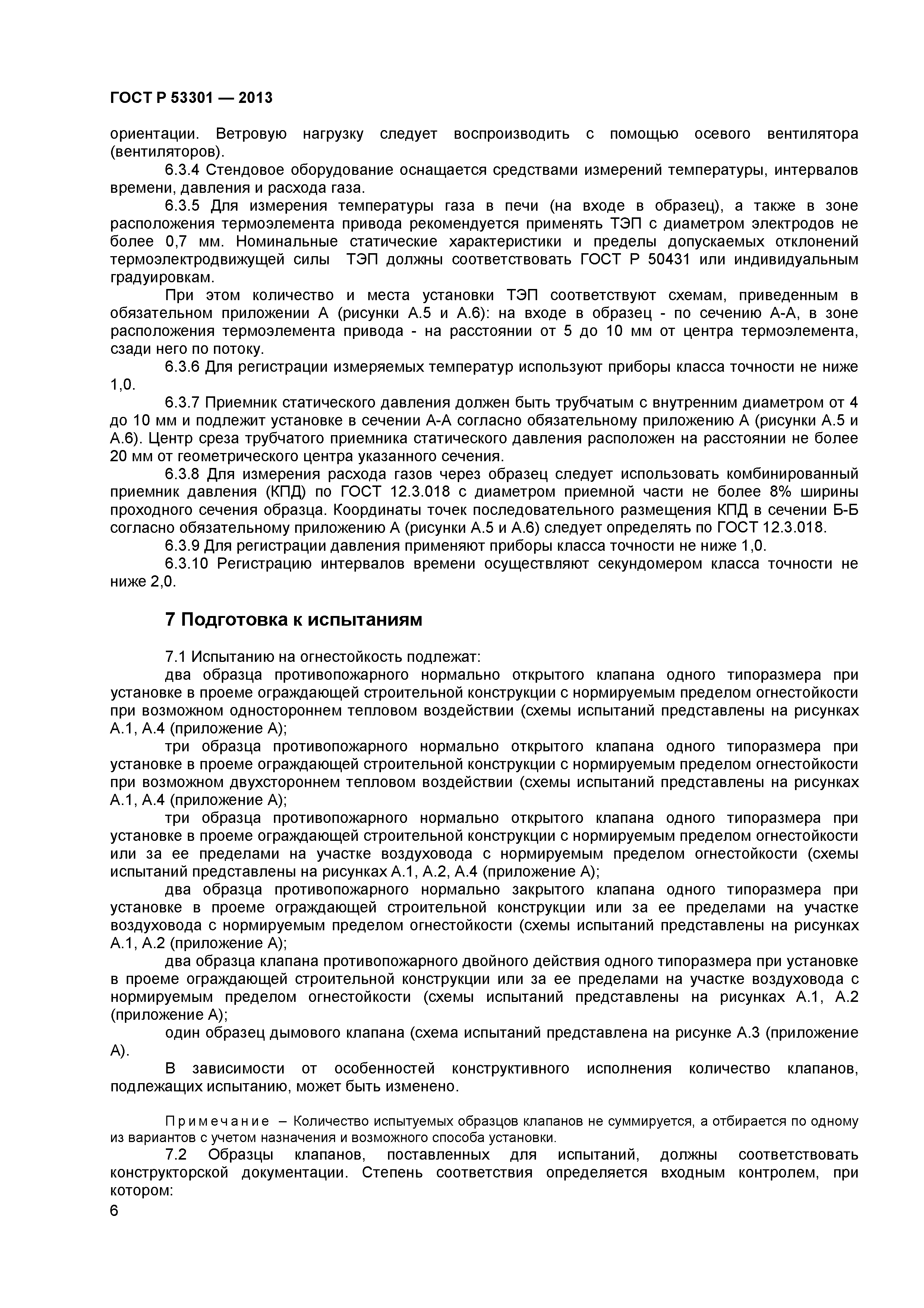 ГОСТ Р 53301 — 2013

ориентации. Ветровую нагрузку следует воспроизводить с помощью осевого вентилятора (вентиляторов).

6.3.4 Стендовое оборудование оснащается средствами измерений температуры, интервалов времени, давления и расхода газа.

6.3.5 Для измерения температуры газа в печи (на входе в образец), а также в зоне расположения термоэлемента привода рекомендуется применять ТЭП с диаметром электродов не более 0,7 мм. Номинальные статические характеристики и пределы допускаемых отклонений термоэлектродвижущей силы ТЭП должны соответствовать ГОСТ Р 50431 или индивидуальным градуировкам.

При этом количество и места установки ТЭП соответствуют схемам, приведенным в обязательном приложении А (рисунки А.5 и А.6): на входе в образец - по сечению А-А, в зоне расположения термоэлемента привода - на расстоянии от 5 до 10 мм от центра термоэлемента, сзади него по потоку.

6.3.6 Для регистрации измеряемых температур используют приборы класса точности не ниже 1,0.

6.3.7 Приемник статического давления должен быть трубчатым с внутренним диаметром от 4 до 10 мм и подлежит установке в сечении А-А согласно обязательному приложению А (рисунки А.5 и А.6). Центр среза трубчатого приемника статического давления расположен на расстоянии не более 20 мм от геометрического центра указанного сечения.

6.3.8 Для измерения расхода газов через образец следует использовать комбинированный приемник давления (КПД) по ГОСТ 12.3.018 с диаметром приемной части не более 8% ширины проходного сечения образца. Координаты точек последовательного размещения КПД в сечении Б-Б согласно обязательному приложению А (рисунки А.5 и А.6) следует определять по ГОСТ 12.3.018.

6.3.9 Для регистрации давления применяют приборы класса точности не ниже 1,0.

6.3.10 Регистрацию интервалов времени осуществляют секундомером класса точности не ниже 2,0.

7 Подготовка к испытаниям

7.1 Испытанию на огнестойкость подлежат:

два образца противопожарного нормально открытого клапана одного типоразмера при установке в проеме ограждающей строительной конструкции с нормируемым пределом огнестойкости при возможном одностороннем тепловом воздействии (схемы испытаний представлены на рисунках А.1, А.4 (приложение А);

три образца противопожарного нормально открытого клапана одного типоразмера при установке в проеме ограждающей строительной конструкции с нормируемым пределом огнестойкости при возможном двухстороннем тепловом воздействии (схемы испытаний представлены на рисунках А.1, А.4 (приложение А);

три образца противопожарного нормально открытого клапана одного типоразмера при установке в проеме ограждающей строительной конструкции с нормируемым пределом огнестойкости или за ее пределами на участке воздуховода с нормируемым пределом огнестойкости (схемы испытаний представлены на рисунках А.1, А.2, А.4 (приложение А);

два образца противопожарного нормально закрытого клапана одного типоразмера при установке в проеме ограждающей строительной конструкции или за ее пределами на участке воздуховода с нормируемым пределом огнестойкости (схемы испытаний представлены на рисунках А.1, А.2 (приложение А);

два образца клапана противопожарного двойного действия одного типоразмера при установке в проеме ограждающей строительной конструкции или за ее пределами на участке воздуховода с нормируемым пределом огнестойкости (схемы испытаний представлены на рисунках А.1, А.2 (приложение А);

один образец дымового клапана (схема испытаний представлена на рисунке А.3 (приложение А).

В зависимости от особенностей конструктивного исполнения количество клапанов, подлежащих испытанию, может быть изменено.

Примечание – Количество испытуемых образцов клапанов не суммируется, а отбирается по одному из вариантов с учетом назначения и возможного способа установки.

7.2 Образцы клапанов, поставленных для испытаний, должны соответствовать конструкторской документации. Степень соответствия определяется входным контролем, при котором:

6